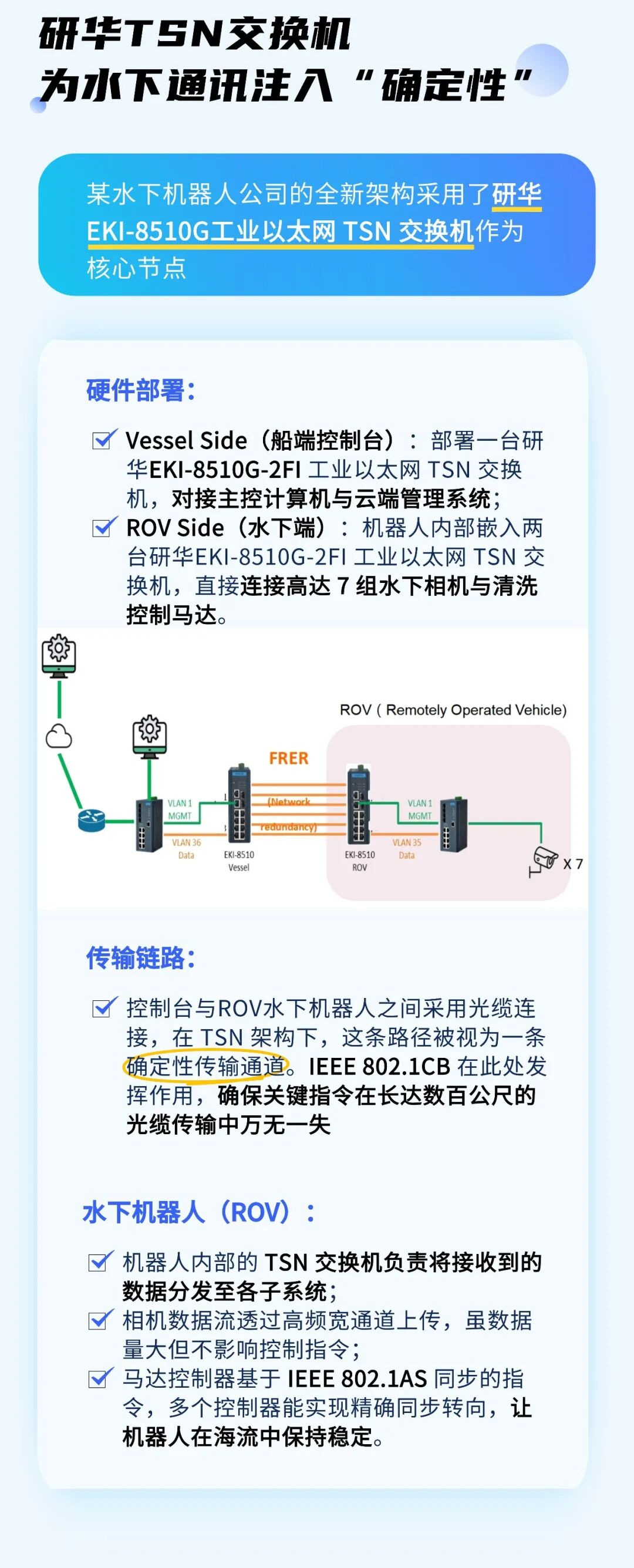 研华TSN交换机
为水下通讯注入“确定性”

某水下机器人公司的全新架构采用了研华EKI-8510G工业以太网 TSN 交换机作为核心节点

硬件部署：

Vessel Side（船端控制台）：部署一台研华EKI-8510G-2FI 工业以太网 TSN 交换机，对接主控计算机与云端管理系统；

ROV Side（水下端）：机器人内部嵌入两台研华EKI-8510G-2FI 工业以太网 TSN 交换机，直接连接高达 7 组水下相机与清洗控制马达。

ROV ( Remotely Operated Vehicle)

FRER
(Network redundancy)
VLAN 1 MGMT
VLAN 36 Data
EKI-8510 Vessel
EKI-8510 ROV
VLAN 1 MGMT
VLAN 35 Data
X 7

传输链路：

控制台与ROV水下机器人之间采用光缆连接，在 TSN 架构下，这条路径被视为一条确定性传输通道。IEEE 802.1CB 在此处发挥作用，确保关键指令在长达数百公尺的光缆传输中万无一失

水下机器人（ROV）：

机器人内部的 TSN 交换机负责将接收到的数据分发至各子系统；

相机数据流透过高频宽通道上传，虽数据量大但不影响控制指令；

马达控制器基于 IEEE 802.1AS 同步的指令，多个控制器能实现精确同步转向，让机器人在海流中保持稳定。